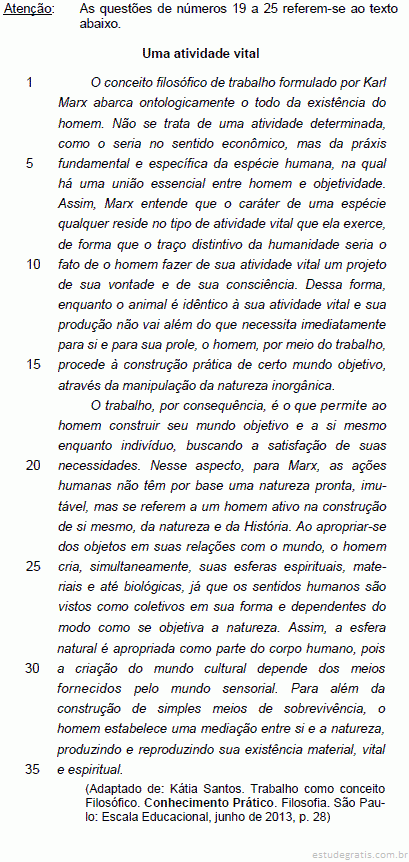 Atenção: As questões de números 19 a 25 referem-se ao texto abaixo.

Uma atividade vital

1 O conceito filosófico de trabalho formulado por Karl Marx abarca ontologicamente o todo da existência do homem. Não se trata de uma atividade determinada, como o seria no sentido econômico, mas da práxis 5 fundamental e específica da espécie humana, na qual há uma união essencial entre homem e objetividade. Assim, Marx entende que o caráter de uma espécie qualquer reside no tipo de atividade vital que ela exerce, de forma que o traço distintivo da humanidade seria o 10 fato de o homem fazer de sua atividade vital um projeto de sua vontade e de sua consciência. Dessa forma, enquanto o animal é idêntico à sua atividade vital e sua produção não vai além do que necessita imediatamente para si e para sua prole, o homem, por meio do trabalho, 15 procede à construção prática de certo mundo objetivo, através da manipulação da natureza inorgânica.

O trabalho, por consequência, é o que permite ao homem construir seu mundo objetivo e a si mesmo enquanto indivíduo, buscando a satisfação de suas 20 necessidades. Nesse aspecto, para Marx, as ações humanas não têm por base uma natureza pronta, imutável, mas se referem a um homem ativo na construção de si mesmo, da natureza e da História. Ao apropriar-se dos objetos em suas relações com o mundo, o homem 25 cria, simultaneamente, suas esferas espirituais, materiais e até biológicas, já que os sentidos humanos são vistos como coletivos em sua forma e dependentes do modo como se objetiva a natureza. Assim, a esfera natural é apropriada como parte do corpo humano, pois 30 a criação do mundo cultural depende dos meios fornecidos pelo mundo sensorial. Para além da construção de simples meios de sobrevivência, o homem estabelece uma mediação entre si e a natureza, produzindo e reproduzindo sua existência material, vital 35 e espiritual.

(Adaptado de: Kátia Santos. Trabalho como conceito Filosófico. Conhecimento Prático. Filosofia. São Paulo: Escala Educacional, junho de 2013, p. 28)

estudegratis.com.br